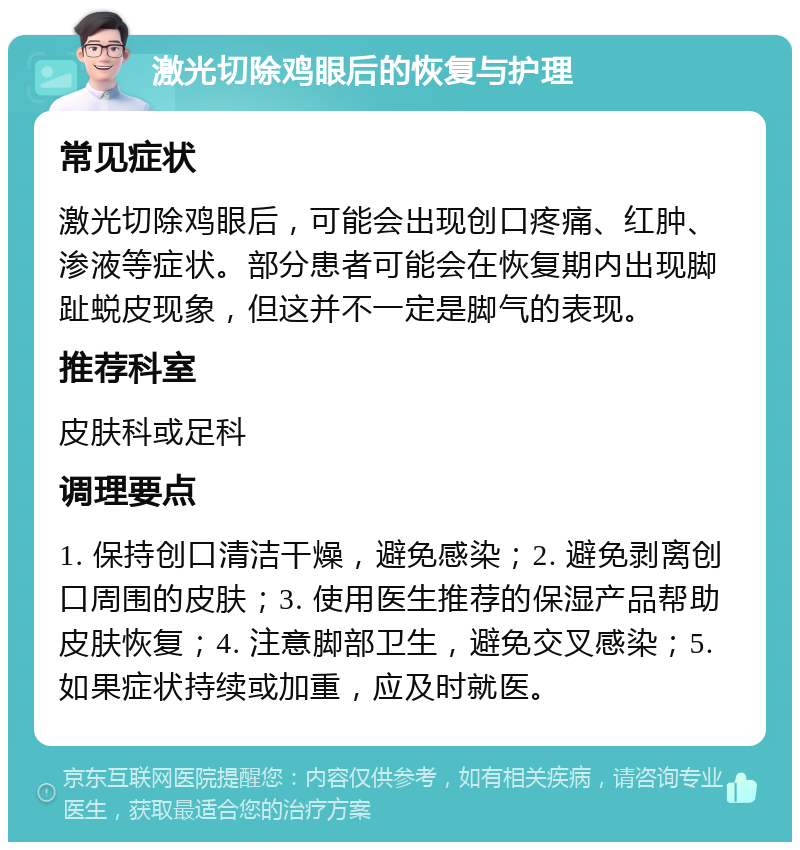 激光切除鸡眼后的恢复与护理

常见症状

激光切除鸡眼后，可能会出现创口疼痛、红肿、渗液等症状。部分患者可能会在恢复期内出现脚趾蜕皮现象，但这并不一定是脚气的表现。

推荐科室

皮肤科或足科

调理要点

1. 保持创口清洁干燥，避免感染；2. 避免剥离创口周围的皮肤；3. 使用医生推荐的保湿产品帮助皮肤恢复；4. 注意脚部卫生，避免交叉感染；5. 如果症状持续或加重，应及时就医。

京东互联网医院提醒您：内容仅供参考，如有相关疾病，请咨询专业医生，获取最适合您的治疗方案